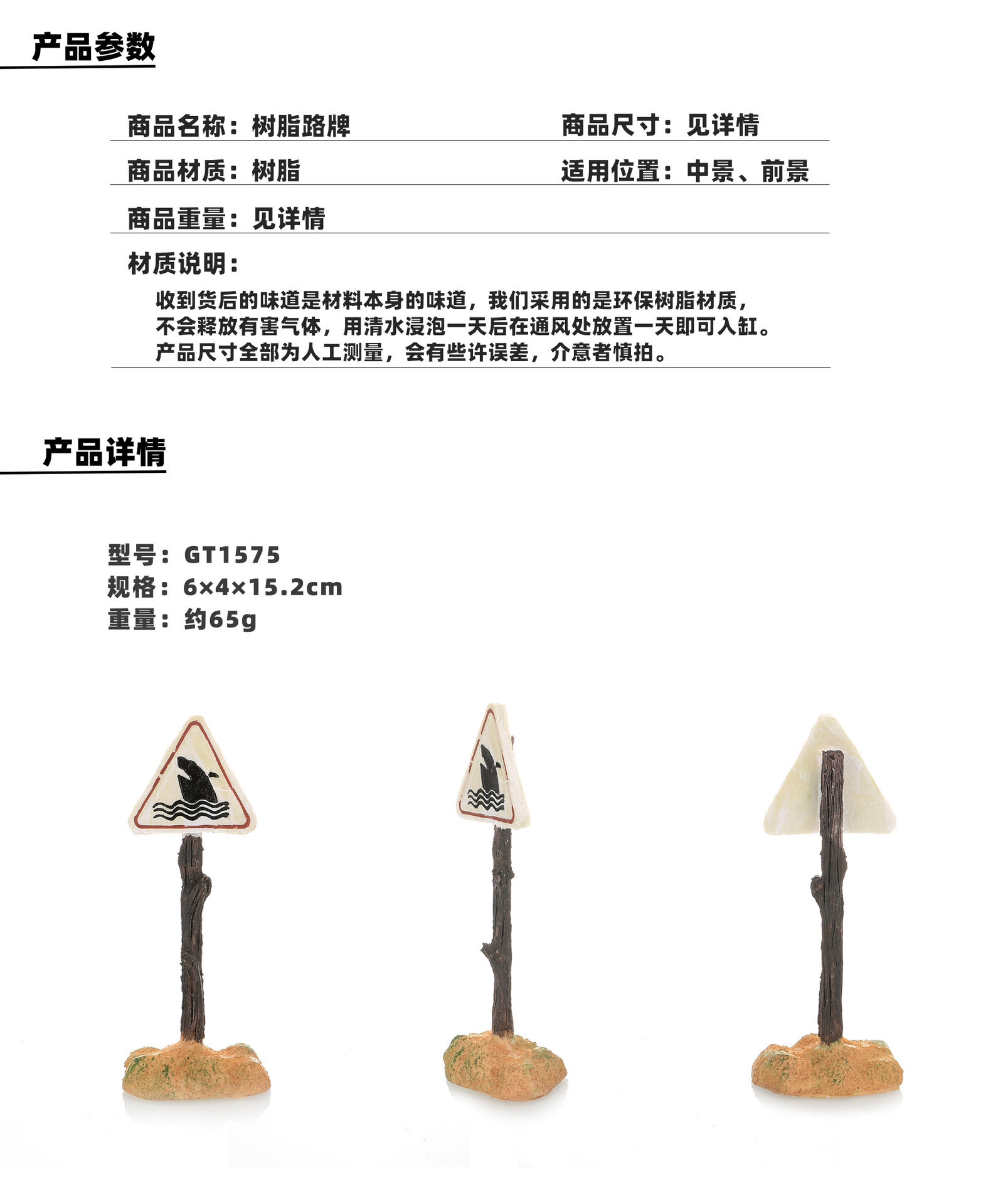 产品参数

商品名称：树脂路牌 商品尺寸：见详情

商品材质：树脂 适用位置：中景、前景

商品重量：见详情

材质说明：

收到货后的味道是材料本身的味道，我们采用的是环保树脂材质，不会释放有害气体，用清水浸泡一天后在通风处放置一天即可入缸。产品尺寸全部为人工测量，会有些许误差，介意者慎拍。

产品详情

型号：GT1575
规格：6×4×15.2cm
重量：约65g